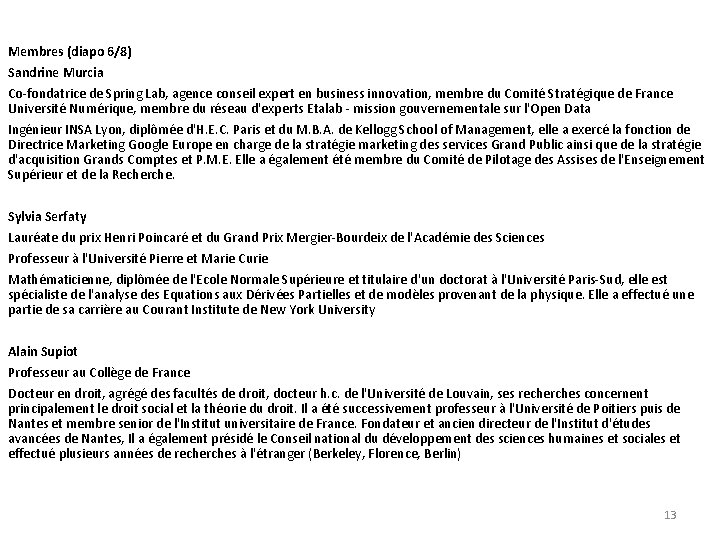 Membres (diapo 6/8)

Sandrine Murcia

Co-fondatrice de Spring Lab, agence conseil expert en business innovation, membre du Comité Stratégique de France Université Numérique, membre du réseau d'experts Etalab - mission gouvernementale sur l'Open Data

Ingénieur INSA Lyon, diplômée d'H.E.C. Paris et du M.B.A. de Kellogg School of Management, elle a exercé la fonction de Directrice Marketing Google Europe en charge de la stratégie marketing des services Grand Public ainsi que de la stratégie d'acquisition Grands Comptes et P.M.E. Elle a également été membre du Comité de Pilotage des Assises de l'Enseignement Supérieur et de la Recherche.

Sylvia Serfaty

Lauréate du prix Henri Poincaré et du Grand Prix Mergier-Bourdeix de l'Académie des Sciences

Professeur à l'Université Pierre et Marie Curie

Mathématicienne, diplômée de l'Ecole Normale Supérieure et titulaire d'un doctorat à l'Université Paris-Sud, elle est spécialiste de l'analyse des Equations aux Dérivées Partielles et de modèles provenant de la physique. Elle a effectué une partie de sa carrière au Courant Institute de New York University

Alain Supiot

Professeur au Collège de France

Docteur en droit, agrégé des facultés de droit, docteur h.c. de l'Université de Louvain, ses recherches concernent principalement le droit social et la théorie du droit. Il a été successivement professeur à l'Université de Poitiers puis de Nantes et membre senior de l'Institut universitaire de France. Fondateur et ancien directeur de l'Institut d'études avancées de Nantes, Il a également présidé le Conseil national du développement des sciences humaines et sociales et effectué plusieurs années de recherches à l'étranger (Berkeley, Florence, Berlin)

13